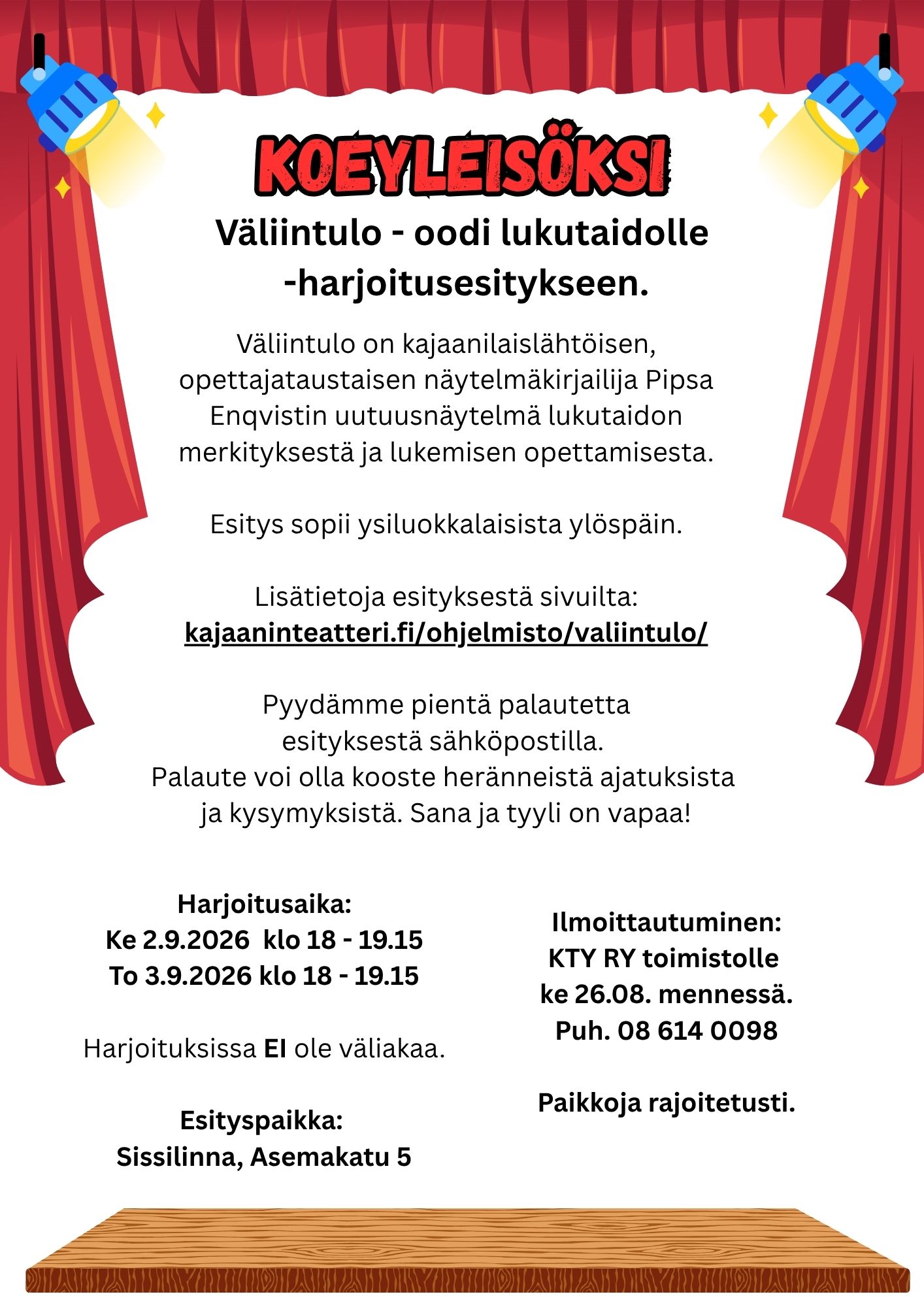 KOEYLEISÖKSI

Väliintulo - oodi lukutaidolle -harjoitusesitykseen.

Väliintulo on kajaanilaislähtöisen, opettajataustaisen näytelmäkirjailija Pipsa Enqvistin uutuusnäytelmä lukutaidon merkityksestä ja lukemisen opettamisesta.

Esitys sopii ysiluokkalaisista ylöspäin.

Lisätietoja esityksestä sivuilta:
kajaaninteatteri.fi/ohjelmisto/valiintulo/

Pyydämme pientä palautetta esityksestä sähköpostilla.
Palaute voi olla kooste heränneistä ajatuksista ja kysymyksistä. Sana ja tyyli on vapaa!

Harjoitusaika:
Ke 2.9.2026 klo 18 - 19.15
To 3.9.2026 klo 18 - 19.15

Harjoituksissa EI ole väliakaa.

Esityspaikka:
Sissilinna, Asemakatu 5

Ilmoittautuminen:
KTY RY toimistolle
ke 26.08. mennessä.
Puh. 08 614 0098

Paikkoja rajoitetusti.